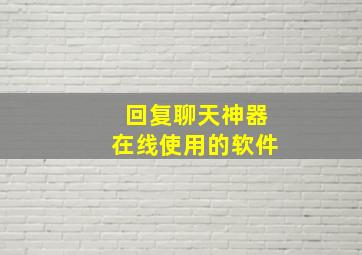 回复聊天神器
在线使用的软件